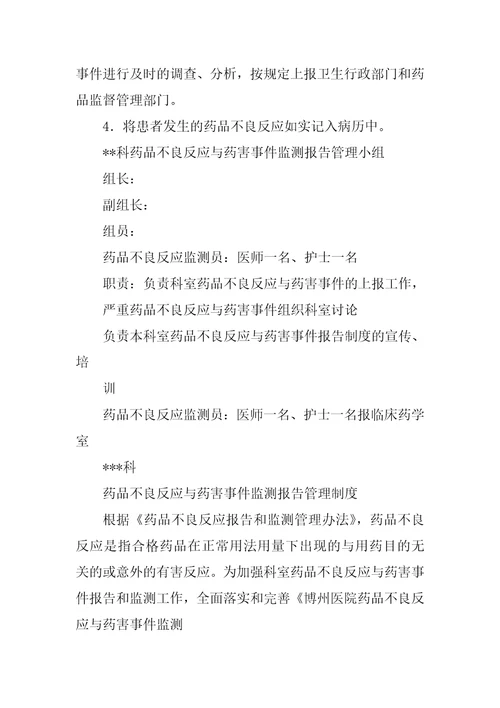 事件进行及时的调查、分析，按规定上报卫生行政部门和药品监督管理部门。

4．将患者发生的药品不良反应如实记入病历中。

**科药品不良反应与药害事件监测报告管理小组

组长：

副组长：

组员：

药品不良反应监测员：医师一名、护士一名

职责：负责科室药品不良反应与药害事件的上报工作，

严重药品不良反应与药害事件组织科室讨论

负责本科室药品不良反应与药害事件报告制度的宣传、培

训

药品不良反应监测员：医师一名、护士一名报临床药学室

***科

药品不良反应与药害事件监测报告管理制度

根据《药品不良反应报告和监测管理办法》，药品不良反应是指合格药品在正常用法用量下出现的与用药目的无关的或意外的有害反应。为加强科室药品不良反应与药害事件报告和监测工作，全面落实和完善《博州医院药品不良反应与药害事件监测